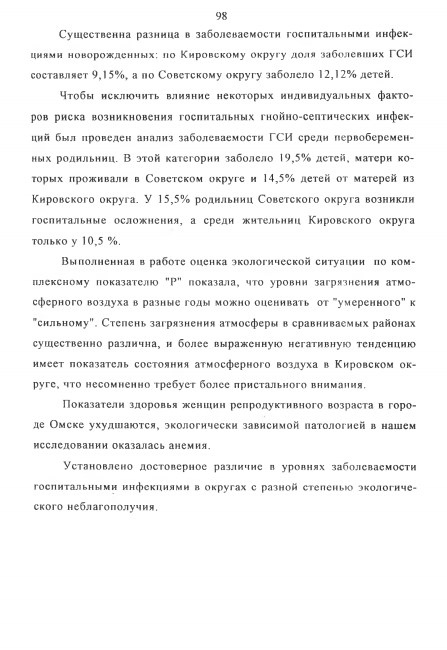 98

Существенна разница в заболеваемости госпитальными инфекциями новорожденных: по Кировскому округу доля заболевших ГСИ составляет 9,15%, а по Советскому округу заболело 12,12% детей.

Чтобы исключить влияние некоторых индивидуальных факторов риска возникновения госпитальных гнойно-септических инфекций был проведен анализ заболеваемости ГСИ среди первобеременных родильниц. В этой категории заболело 19,5% детей, матери которых проживали в Советском округе и 14,5% детей от матерей из Кировского округа. У 15,5% родильниц Советского округа возникли госпитальные осложнения, а среди жительниц Кировского округа только у 10,5 %.

Выполненная в работе оценка экологической ситуации по комплексному показателю "Р" показала, что уровни загрязнения атмосферного воздуха в разные годы можно оценивать от "умеренного" к "сильному". Степень загрязнения атмосферы в сравниваемых районах существенно различна, и более выраженную негативную тенденцию имеет показатель состояния атмосферного воздуха в Кировском округе, что несомненно требует более пристального внимания.

Показатели здоровья женщин репродуктивного возраста в городе Омске ухудшаются, экологически зависимой патологией в нашем исследовании оказалась анемия.

Установлено достоверное различие в уровнях заболеваемости госпитальными инфекциями в округах с разной степенью экологического неблагополучия.